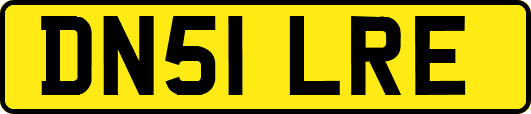 DN51 LRE